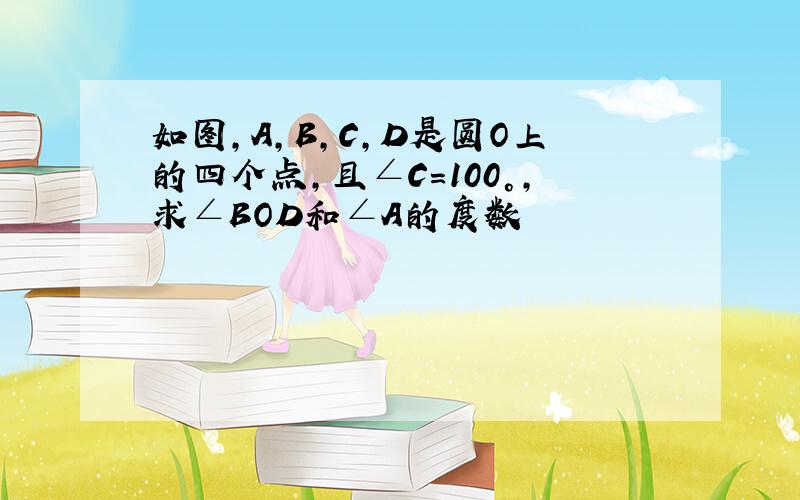 如图，A，B，C，D是圆O上的四个点，且∠C=100。，求∠BOD和∠A的度数